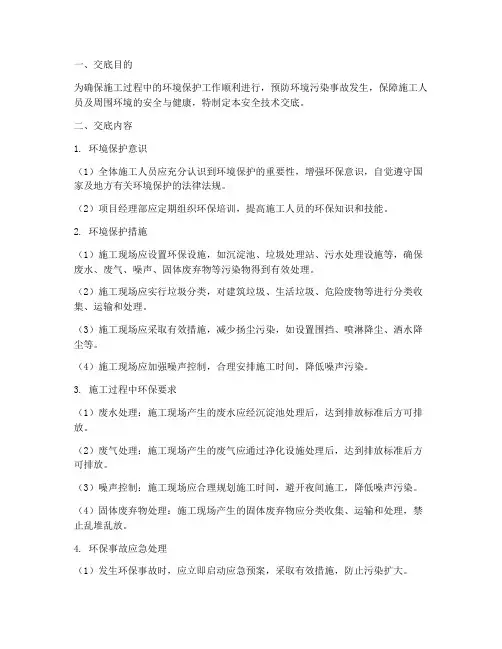 一、交底目的

为确保施工过程中的环境保护工作顺利进行，预防环境污染事故发生，保障施工人员及周围环境的安全与健康，特制定本安全技术交底。

二、交底内容

1. 环境保护意识

（1）全体施工人员应充分认识到环境保护的重要性，增强环保意识，自觉遵守国家及地方有关环境保护的法律法规。

（2）项目经理部应定期组织环保培训，提高施工人员的环保知识和技能。

2. 环境保护措施

（1）施工现场应设置环保设施，如沉淀池、垃圾处理站、污水处理设施等，确保废水、废气、噪声、固体废弃物等污染物得到有效处理。

（2）施工现场应实行垃圾分类，对建筑垃圾、生活垃圾、危险废物等进行分类收集、运输和处理。

（3）施工现场应采取有效措施，减少扬尘污染，如设置围挡、喷淋降尘、洒水降尘等。

（4）施工现场应加强噪声控制，合理安排施工时间，降低噪声污染。

3. 施工过程中环保要求

（1）废水处理：施工现场产生的废水应经沉淀池处理后，达到排放标准后方可排放。

（2）废气处理：施工现场产生的废气应通过净化设施处理后，达到排放标准后方可排放。

（3）噪声控制：施工现场应合理规划施工时间，避开夜间施工，降低噪声污染。

（4）固体废弃物处理：施工现场产生的固体废弃物应分类收集、运输和处理，禁止乱堆乱放。

4. 环保事故应急处理

（1）发生环保事故时，应立即启动应急预案，采取有效措施，防止污染扩大。